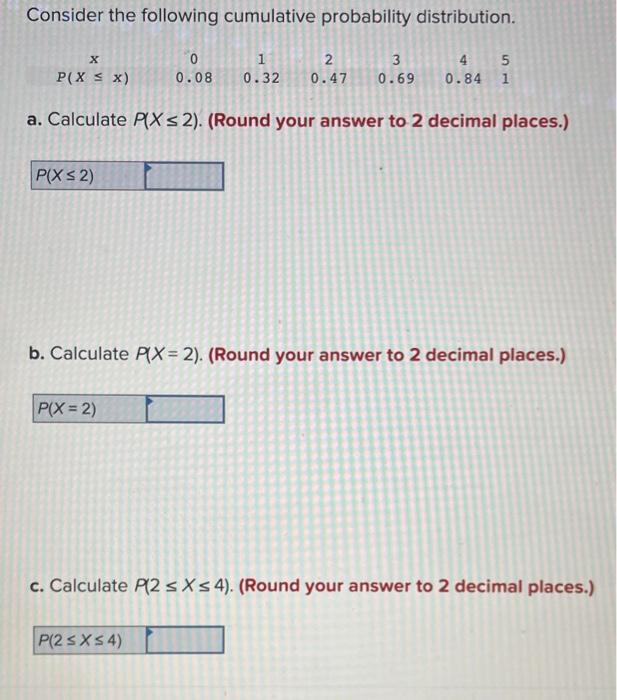 Consider the following cumulative probability distribution.

| $x$ | 0 | 1 | 2 | 3 | 4 | 5 |
|---|---|---|---|---|---|---|
| $P(X \leq x)$ | 0.08 | 0.32 | 0.47 | 0.69 | 0.84 | 1 |

a. Calculate $P(X \leq 2)$. (Round your answer to 2 decimal places.)

$P(X \leq 2)$

b. Calculate $P(X = 2)$. (Round your answer to 2 decimal places.)

$P(X = 2)$

c. Calculate $P(2 \leq X \leq 4)$. (Round your answer to 2 decimal places.)

$P(2 \leq X \leq 4)$